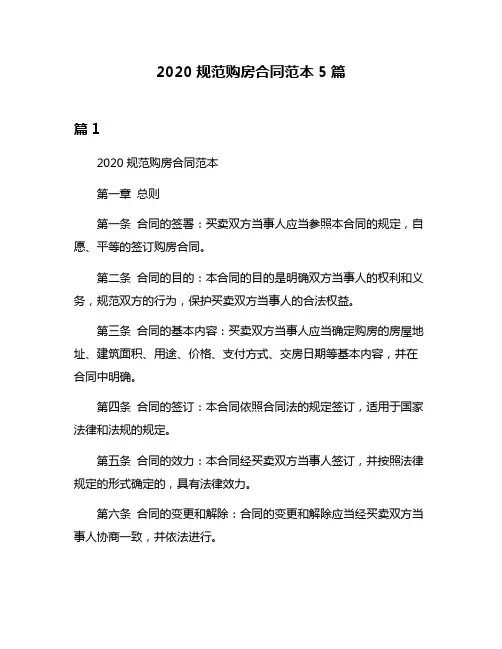 2020 规范购房合同范本 5 篇

篇 1

2020 规范购房合同范本

第一章 总则

第一条 合同的签署：买卖双方当事人应当参照本合同的规定，自愿、平等的签订购房合同。

第二条 合同的目的：本合同的目的是明确双方当事人的权利和义务，规范双方的行为，保护买卖双方当事人的合法权益。

第三条 合同的基本内容：买卖双方当事人应当确定购房的房屋地址、建筑面积、用途、价格、支付方式、交房日期等基本内容，并在合同中明确。

第四条 合同的签订：本合同依照合同法的规定签订，适用于国家法律和法规的规定。

第五条 合同的效力：本合同经买卖双方当事人签订，并按照法律规定的形式确定的，具有法律效力。

第六条 合同的变更和解除：合同的变更和解除应当经买卖双方当事人协商一致，并依法进行。